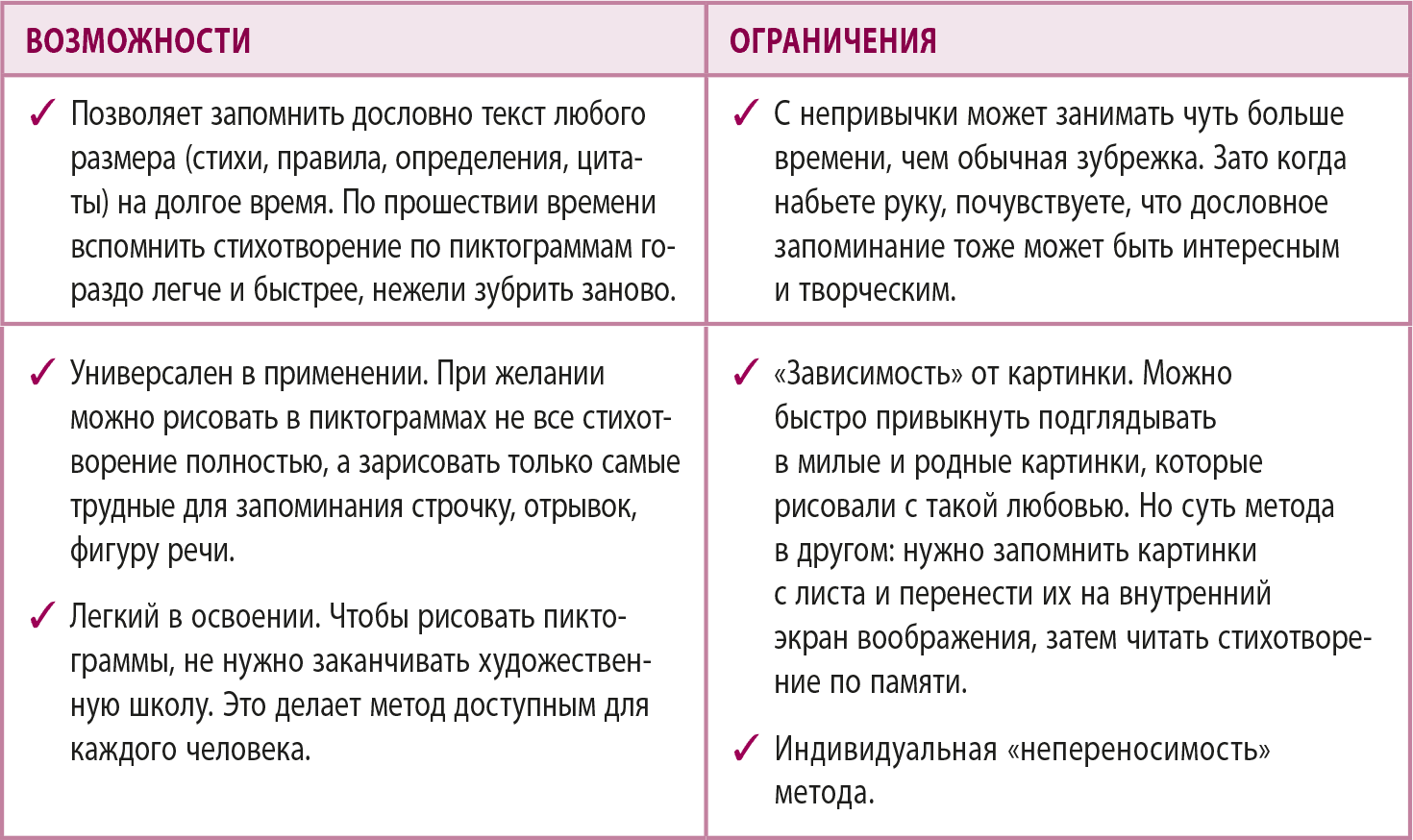 | ВОЗМОЖНОСТИ | ОГРАНИЧЕНИЯ |
|---|---|
| ✓ Позволяет запомнить дословно текст любого размера (стихи, правила, определения, цитаты) на долгое время. По прошествии времени вспомнить стихотворение по пиктограммам гораздо легче и быстрее, нежели зубрить заново. | ✓ С непривычки может занимать чуть больше времени, чем обычная зубрежка. Зато когда набьете руку, почувствуете, что дословное запоминание тоже может быть интересным и творческим. |
| ✓ Универсален в применении. При желании можно рисовать в пиктограммах не все стихотворение полностью, а зарисовать только самые трудные для запоминания строчку, отрывок, фигуру речи. ✓ Легкий в освоении. Чтобы рисовать пиктограммы, не нужно заканчивать художественную школу. Это делает метод доступным для каждого человека. | ✓ «Зависимость» от картинки. Можно быстро привыкнуть подглядывать в милые и родные картинки, которые рисовали с такой любовью. Но суть метода в другом: нужно запомнить картинки с листа и перенести их на внутренний экран воображения, затем читать стихотворение по памяти. ✓ Индивидуальная «непереносимость» метода. |